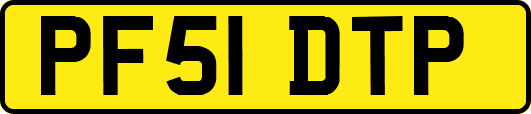 PF51 DTP